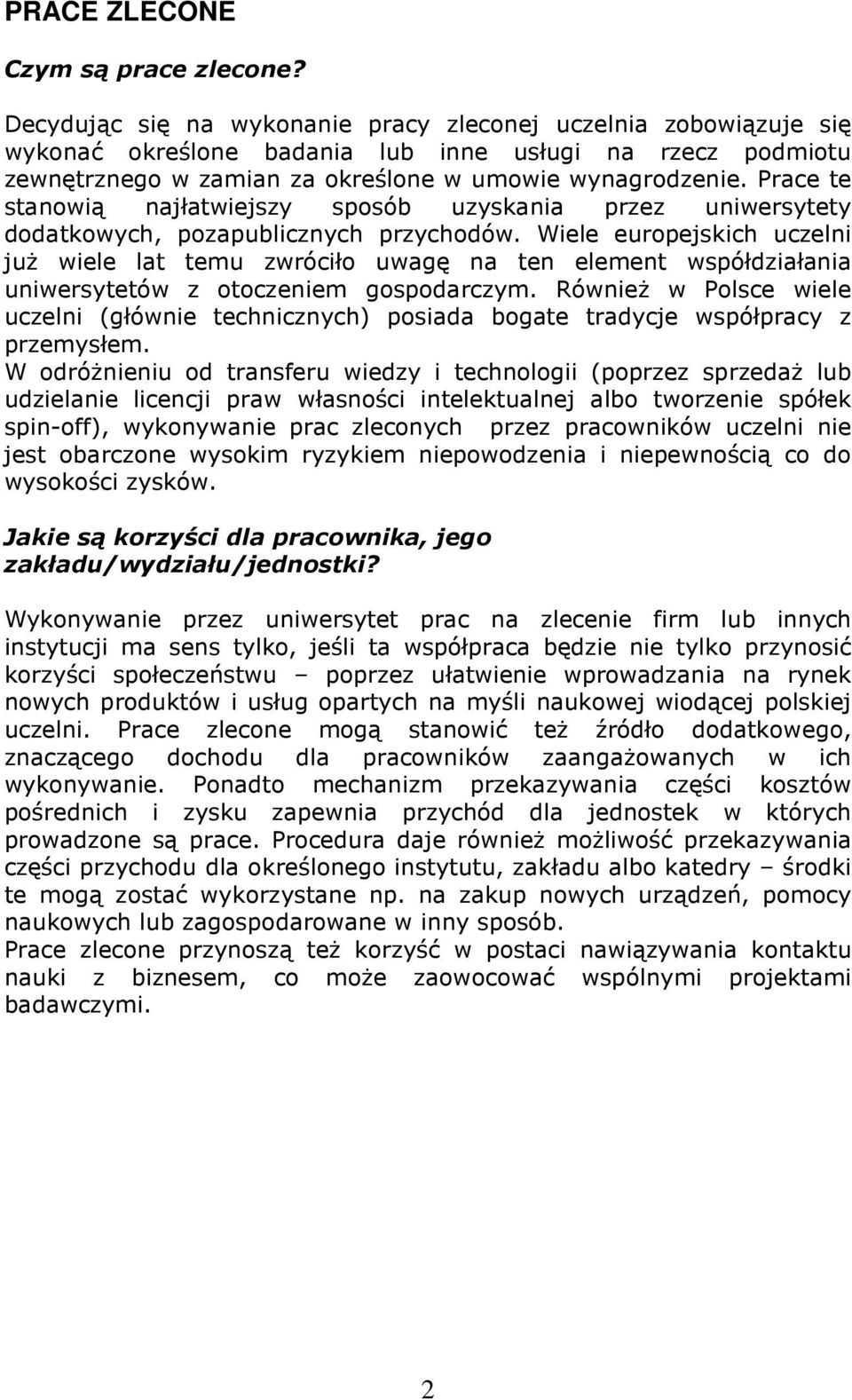 PRACE ZLECONE

Czym są prace zlecone?

Decydując się na wykonanie pracy zleconej uczelnia zobowiązuje się wykonać określone badania lub inne usługi na rzecz podmiotu zewnętrznego w zamian za określone w umowie wynagrodzenie. Prace te stanowią najłatwiejszy sposób uzyskania przez uniwersytety dodatkowych, pozapublicznych przychodów. Wiele europejskich uczelni już wiele lat temu zwróciło uwagę na ten element współdziałania uniwersytetów z otoczeniem gospodarczym. Również w Polsce wiele uczelni (głównie technicznych) posiada bogate tradycje współpracy z przemysłem.
W odróżnieniu od transferu wiedzy i technologii (poprzez sprzedaż lub udzielanie licencji praw własności intelektualnej albo tworzenie spółek spin-off), wykonywanie prac zleconych przez pracowników uczelni nie jest obarczone wysokim ryzykiem niepowodzenia i niepewnością co do wysokości zysków.

Jakie są korzyści dla pracownika, jego zakładu/wydziału/jednostki?

Wykonywanie przez uniwersytet prac na zlecenie firm lub innych instytucji ma sens tylko, jeśli ta współpraca będzie nie tylko przynosić korzyści społeczeństwu – poprzez ułatwienie wprowadzania na rynek nowych produktów i usług opartych na myśli naukowej wiodącej polskiej uczelni. Prace zlecone mogą stanowić też źródło dodatkowego, znaczącego dochodu dla pracowników zaangażowanych w ich wykonywanie. Ponadto mechanizm przekazywania części kosztów pośrednich i zysku zapewnia przychód dla jednostek w których prowadzone są prace. Procedura daje również możliwość przekazywania części przychodu dla określonego instytutu, zakładu albo katedry – środki te mogą zostać wykorzystane np. na zakup nowych urządzeń, pomocy naukowych lub zagospodarowane w inny sposób.
Prace zlecone przynoszą też korzyść w postaci nawiązywania kontaktu nauki z biznesem, co może zaowocować wspólnymi projektami badawczymi.

2